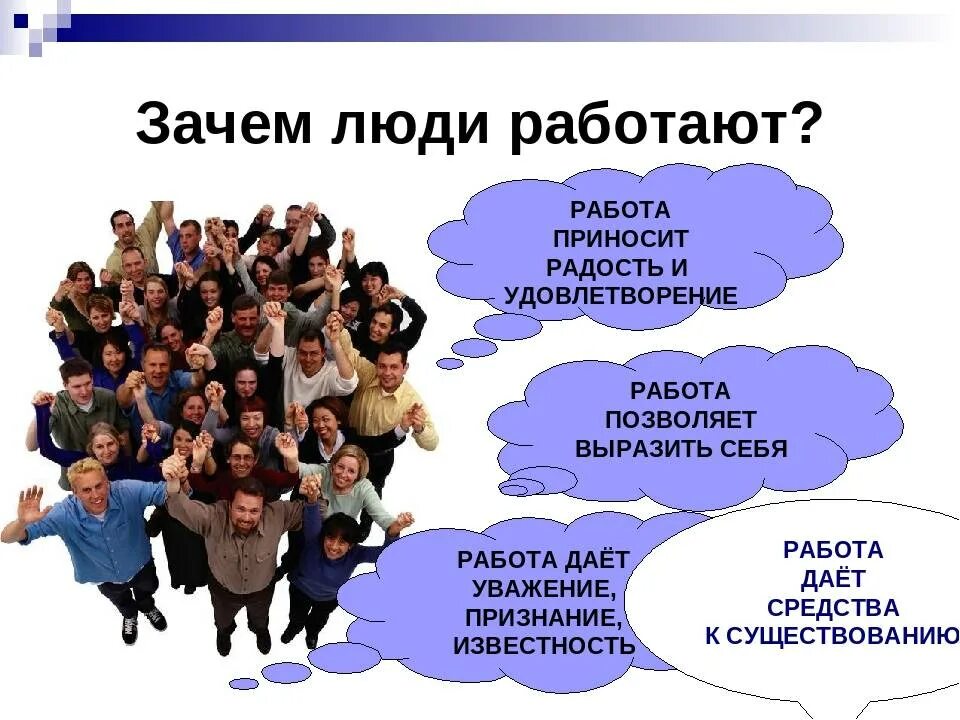 Зачем люди работают?

РАБОТА ПРИНОСИТ РАДОСТЬ И УДОВЛЕТВОРЕНИЕ

РАБОТА ПОЗВОЛЯЕТ ВЫРАЗИТЬ СЕБЯ

РАБОТА ДАЁТ УВАЖЕНИЕ, ПРИЗНАНИЕ, ИЗВЕСТНОСТЬ

РАБОТА ДАЁТ СРЕДСТВА К СУЩЕСТВОВАНИЮ